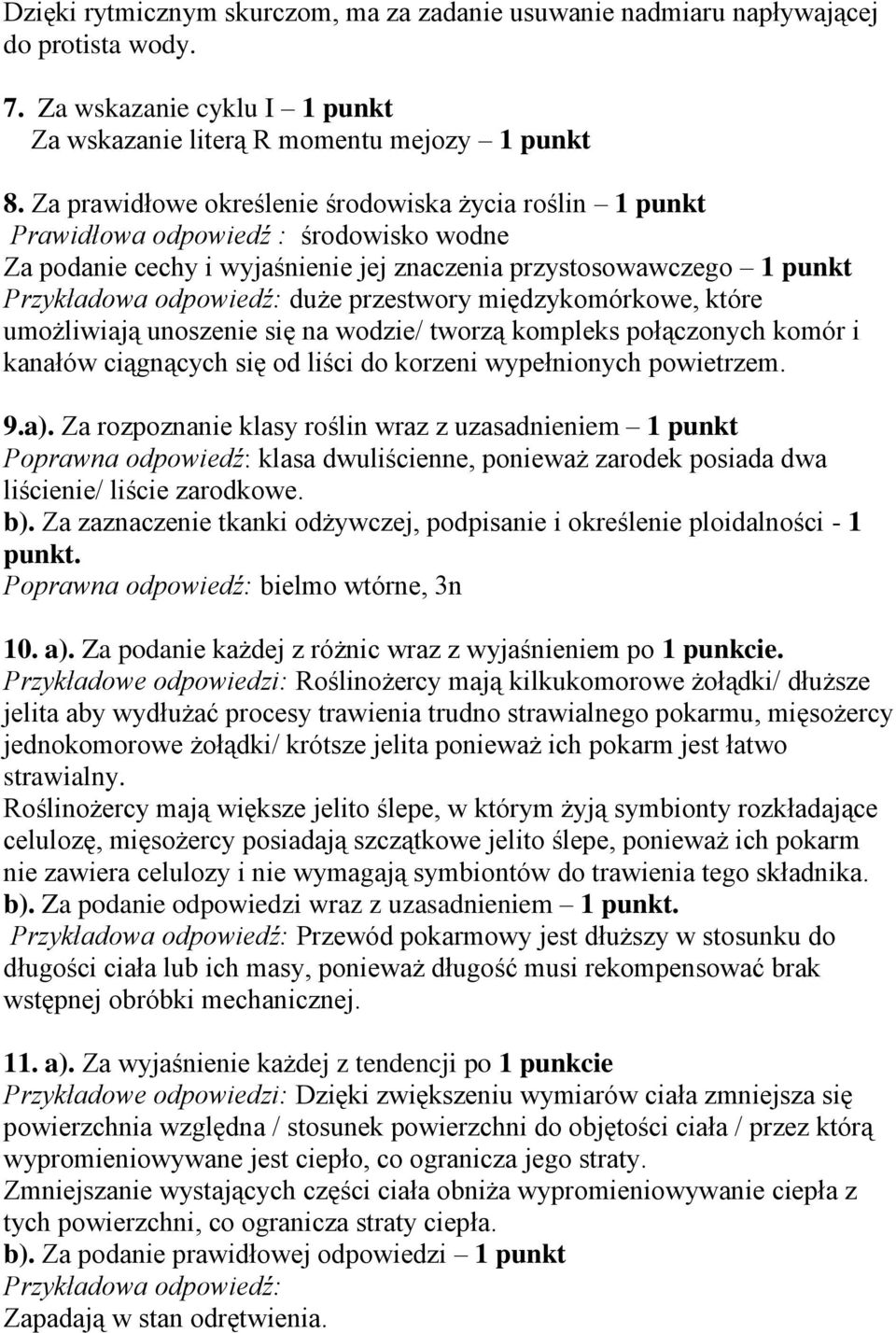 Dzięki rytmicznym skurczom, ma za zadanie usuwanie nadmiaru napływającej do protista wody.

7. Za wskazanie cyklu I – 1 punkt
Za wskazanie literą R momentu mejozy – 1 punkt

8. Za prawidłowe określenie środowiska życia roślin – 1 punkt
Prawidłowa odpowiedź : środowisko wodne
Za podanie cechy i wyjaśnienie jej znaczenia przystosowawczego – 1 punkt
Przykładowa odpowiedź: duże przestwory międzykomórkowe, które umożliwiają unoszenie się na wodzie/ tworzą kompleks połączonych komór i kanałów ciągnących się od liści do korzeni wypełnionych powietrzem.

9.a). Za rozpoznanie klasy roślin wraz z uzasadnieniem – 1 punkt
Poprawna odpowiedź: klasa dwuliścienne, ponieważ zarodek posiada dwa liścienie/ liście zarodkowe.
b). Za zaznaczenie tkanki odżywczej, podpisanie i określenie ploidalności - 1 punkt.
Poprawna odpowiedź: bielmo wtórne, 3n

10. a). Za podanie każdej z różnic wraz z wyjaśnieniem po 1 punkcie.
Przykładowe odpowiedzi: Roślinożercy mają kilkukomorowe żołądki/ dłuższe jelita aby wydłużać procesy trawienia trudno strawialnego pokarmu, mięsożercy jednokomorowe żołądki/ krótsze jelita ponieważ ich pokarm jest łatwo strawialny.
Roślinożercy mają większe jelito ślepe, w którym żyją symbionty rozkładające celulozę, mięsożercy posiadają szczątkowe jelito ślepe, ponieważ ich pokarm nie zawiera celulozy i nie wymagają symbiontów do trawienia tego składnika.
b). Za podanie odpowiedzi wraz z uzasadnieniem – 1 punkt.
Przykładowa odpowiedź: Przewód pokarmowy jest dłuższy w stosunku do długości ciała lub ich masy, ponieważ długość musi rekompensować brak wstępnej obróbki mechanicznej.

11. a). Za wyjaśnienie każdej z tendencji po 1 punkcie
Przykładowe odpowiedzi: Dzięki zwiększeniu wymiarów ciała zmniejsza się powierzchnia względna / stosunek powierzchni do objętości ciała / przez którą wypromieniowywane jest ciepło, co ogranicza jego straty.
Zmniejszanie wystających części ciała obniża wypromieniowywanie ciepła z tych powierzchni, co ogranicza straty ciepła.
b). Za podanie prawidłowej odpowiedzi – 1 punkt
Przykładowa odpowiedź:
Zapadają w stan odrętwienia.